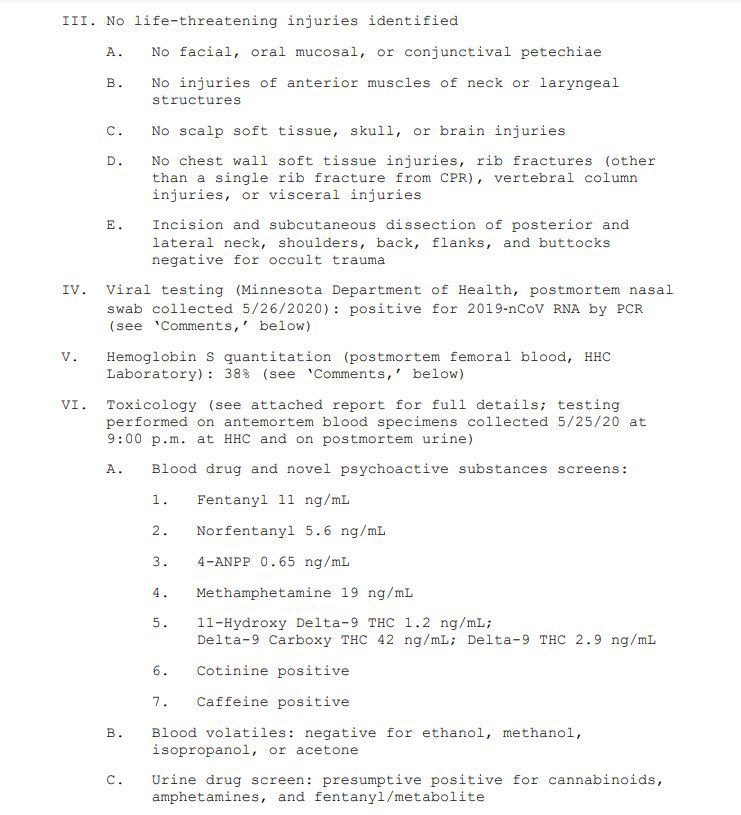 III. No life-threatening injuries identified

A. No facial, oral mucosal, or conjunctival petechiae

B. No injuries of anterior muscles of neck or laryngeal structures

C. No scalp soft tissue, skull, or brain injuries

D. No chest wall soft tissue injuries, rib fractures (other than a single rib fracture from CPR), vertebral column injuries, or visceral injuries

E. Incision and subcutaneous dissection of posterior and lateral neck, shoulders, back, flanks, and buttocks negative for occult trauma

IV. Viral testing (Minnesota Department of Health, postmortem nasal swab collected 5/26/2020): positive for 2019-nCoV RNA by PCR (see 'Comments,' below)

V. Hemoglobin S quantitation (postmortem femoral blood, HHC Laboratory): 38% (see 'Comments,' below)

VI. Toxicology (see attached report for full details; testing performed on antemortem blood specimens collected 5/25/20 at 9:00 p.m. at HHC and on postmortem urine)

A. Blood drug and novel psychoactive substances screens:

1. Fentanyl 11 ng/mL

2. Norfentanyl 5.6 ng/mL

3. 4-ANPP 0.65 ng/mL

4. Methamphetamine 19 ng/mL

5. 11-Hydroxy Delta-9 THC 1.2 ng/mL; Delta-9 Carboxy THC 42 ng/mL; Delta-9 THC 2.9 ng/mL

6. Cotinine positive

7. Caffeine positive

B. Blood volatiles: negative for ethanol, methanol, isopropanol, or acetone

C. Urine drug screen: presumptive positive for cannabinoids, amphetamines, and fentanyl/metabolite